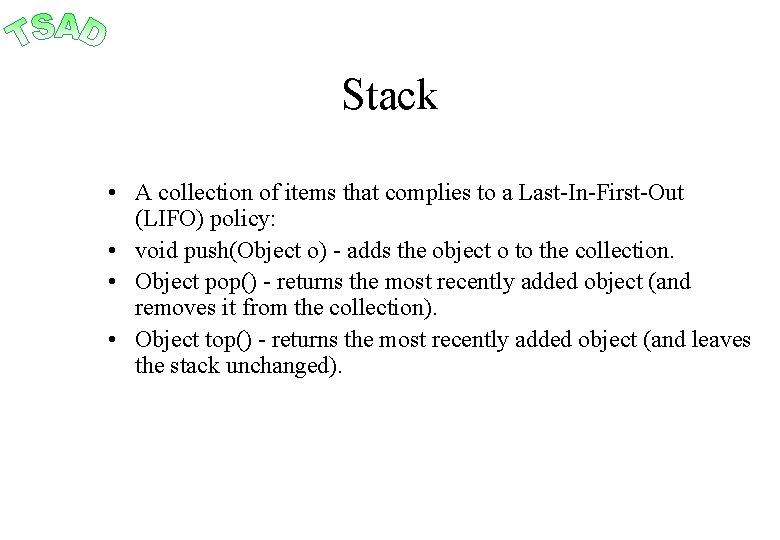 TSAD

Stack

• A collection of items that complies to a Last-In-First-Out (LIFO) policy:
• void push(Object o) - adds the object o to the collection.
• Object pop() - returns the most recently added object (and removes it from the collection).
• Object top() - returns the most recently added object (and leaves the stack unchanged).